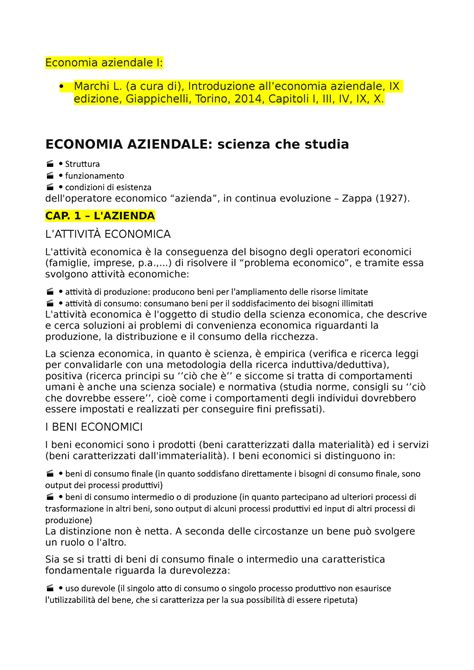 Economia aziendale I:

• Marchi L. (a cura di), Introduzione all'economia aziendale, IX edizione, Giappichelli, Torino, 2014, Capitoli I, III, IV, IX, X.

ECONOMIA AZIENDALE: scienza che studia

• Struttura
• funzionamento
• condizioni di esistenza
dell'operatore economico "azienda", in continua evoluzione – Zappa (1927).

CAP. 1 – L'AZIENDA

L'ATTIVITÀ ECONOMICA

L'attività economica è la conseguenza del bisogno degli operatori economici (famiglie, imprese, p.a.,...) di risolvere il "problema economico", e tramite essa svolgono attività economiche:

• attività di produzione: producono beni per l'ampliamento delle risorse limitate
• attività di consumo: consumano beni per il soddisfacimento dei bisogni illimitati
L'attività economica è l'oggetto di studio della scienza economica, che descrive e cerca soluzioni ai problemi di convenienza economica riguardanti la produzione, la distribuzione e il consumo della ricchezza.

La scienza economica, in quanto è scienza, è empirica (verifica e ricerca leggi per convalidarle con una metodologia della ricerca induttiva/deduttiva), positiva (ricerca principi su ''ciò che è'' e siccome si tratta di comportamenti umani è anche una scienza sociale) e normativa (studia norme, consigli su ''ciò che dovrebbe essere'', cioè come i comportamenti degli individui dovrebbero essere impostati e realizzati per conseguire fini prefissati).

I BENI ECONOMICI

I beni economici sono i prodotti (beni caratterizzati dalla materialità) ed i servizi (beni caratterizzati dall'immaterialità). I beni economici si distinguono in:

• beni di consumo finale (in quanto soddisfano direttamente i bisogni di consumo finale, sono output dei processi produttivi)
• beni di consumo intermedio o di produzione (in quanto partecipano ad ulteriori processi di trasformazione in altri beni, sono output di alcuni processi produttivi ed input di altri processi di produzione)
La distinzione non è netta. A seconda delle circostanze un bene può svolgere un ruolo o l'altro.

Sia se si tratti di beni di consumo finale o intermedio una caratteristica fondamentale riguarda la durevolezza:

• uso durevole (il singolo atto di consumo o singolo processo produttivo non esaurisce l'utilizzabilità del bene, che si caratterizza per la sua possibilità di essere ripetuta)